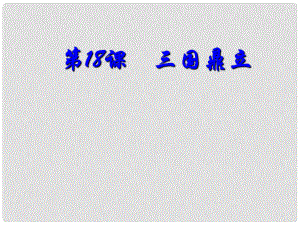 第18课　三国鼎立